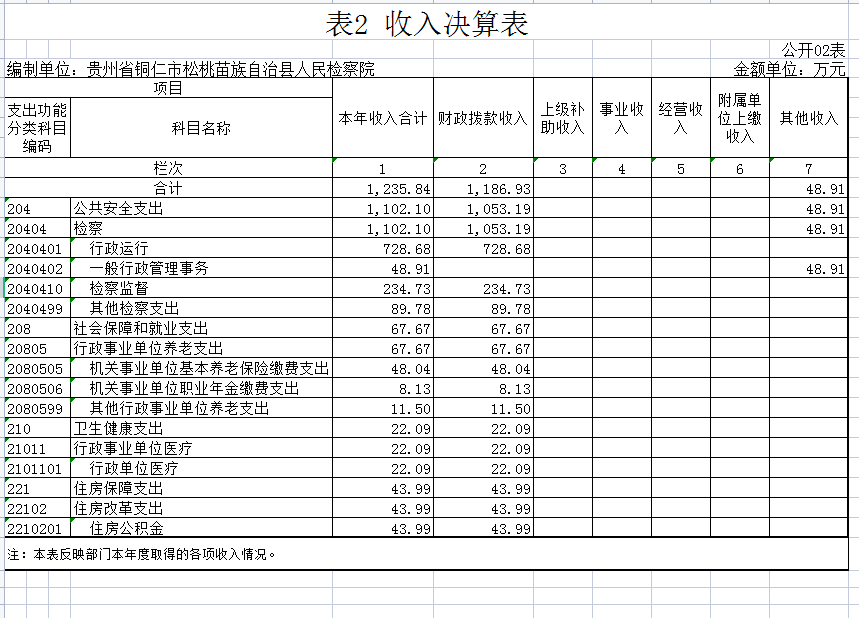 表2 收入决算表

公开02表

编制单位：贵州省铜仁市松桃苗族自治县人民检察院

金额单位：万元

| 项目 | | 本年收入合计 | 财政拨款收入 | 上级补助收入 | 事业收入 | 经营收入 | 附属单位上缴收入 | 其他收入 |
|---|---|---|---|---|---|---|---|---|
| 支出功能分类科目编码 | 科目名称 | | | | | | | |
| 栏次 | | 1 | 2 | 3 | 4 | 5 | 6 | 7 |
| 合计 | | 1,235.84 | 1,186.93 | | | | | 48.91 |
| 204 | 公共安全支出 | 1,102.10 | 1,053.19 | | | | | 48.91 |
| 20404 | 检察 | 1,102.10 | 1,053.19 | | | | | 48.91 |
| 2040401 | 行政运行 | 728.68 | 728.68 | | | | | |
| 2040402 | 一般行政管理事务 | 48.91 | | | | | | 48.91 |
| 2040410 | 检察监督 | 234.73 | 234.73 | | | | | |
| 2040499 | 其他检察支出 | 89.78 | 89.78 | | | | | |
| 208 | 社会保障和就业支出 | 67.67 | 67.67 | | | | | |
| 20805 | 行政事业单位养老支出 | 67.67 | 67.67 | | | | | |
| 2080505 | 机关事业单位基本养老保险缴费支出 | 48.04 | 48.04 | | | | | |
| 2080506 | 机关事业单位职业年金缴费支出 | 8.13 | 8.13 | | | | | |
| 2080599 | 其他行政事业单位养老支出 | 11.50 | 11.50 | | | | | |
| 210 | 卫生健康支出 | 22.09 | 22.09 | | | | | |
| 21011 | 行政事业单位医疗 | 22.09 | 22.09 | | | | | |
| 2101101 | 行政单位医疗 | 22.09 | 22.09 | | | | | |
| 221 | 住房保障支出 | 43.99 | 43.99 | | | | | |
| 22102 | 住房改革支出 | 43.99 | 43.99 | | | | | |
| 2210201 | 住房公积金 | 43.99 | 43.99 | | | | | |

注：本表反映部门本年度取得的各项收入情况。